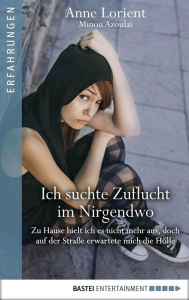 ERFAHRUNGEN

Anne Lorient
Minou Azoulai

Ich suchte Zuflucht im Nirgendwo

Zu Hause hielt ich es nicht mehr aus, doch auf der Straße erwartete mich die Hölle

BASTEI ENTERTAINMENT